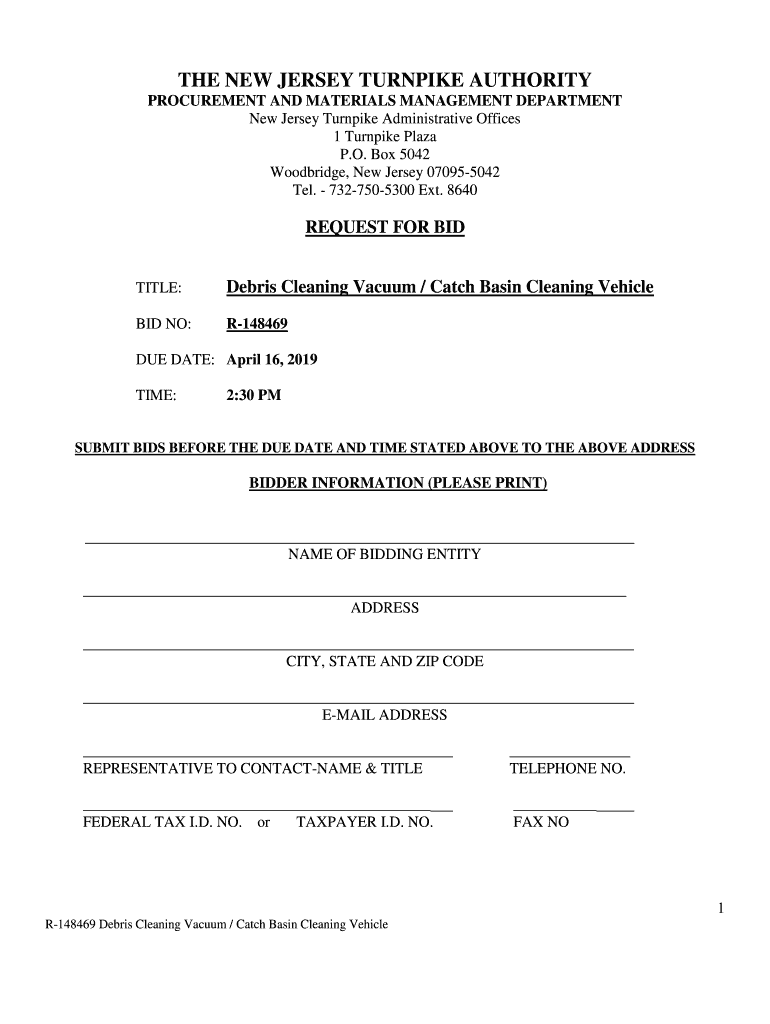 THE NEW JERSEY TURNPIKE AUTHORITY
PROCUREMENT AND MATERIALS MANAGEMENT DEPARTMENT
New Jersey Turnpike Administrative Offices
1 Turnpike Plaza
P.O. Box 5042
Woodbridge, New Jersey 07095-5042
Tel. - 732-750-5300 Ext. 8640

REQUEST FOR BID

TITLE: Debris Cleaning Vacuum / Catch Basin Cleaning Vehicle

BID NO: R-148469

DUE DATE: April 16, 2019

TIME: 2:30 PM

SUBMIT BIDS BEFORE THE DUE DATE AND TIME STATED ABOVE TO THE ABOVE ADDRESS

BIDDER INFORMATION (PLEASE PRINT)

NAME OF BIDDING ENTITY

ADDRESS

CITY, STATE AND ZIP CODE

E-MAIL ADDRESS

REPRESENTATIVE TO CONTACT-NAME & TITLE TELEPHONE NO.

FEDERAL TAX I.D. NO. or TAXPAYER I.D. NO. FAX NO

1

R-148469 Debris Cleaning Vacuum / Catch Basin Cleaning Vehicle